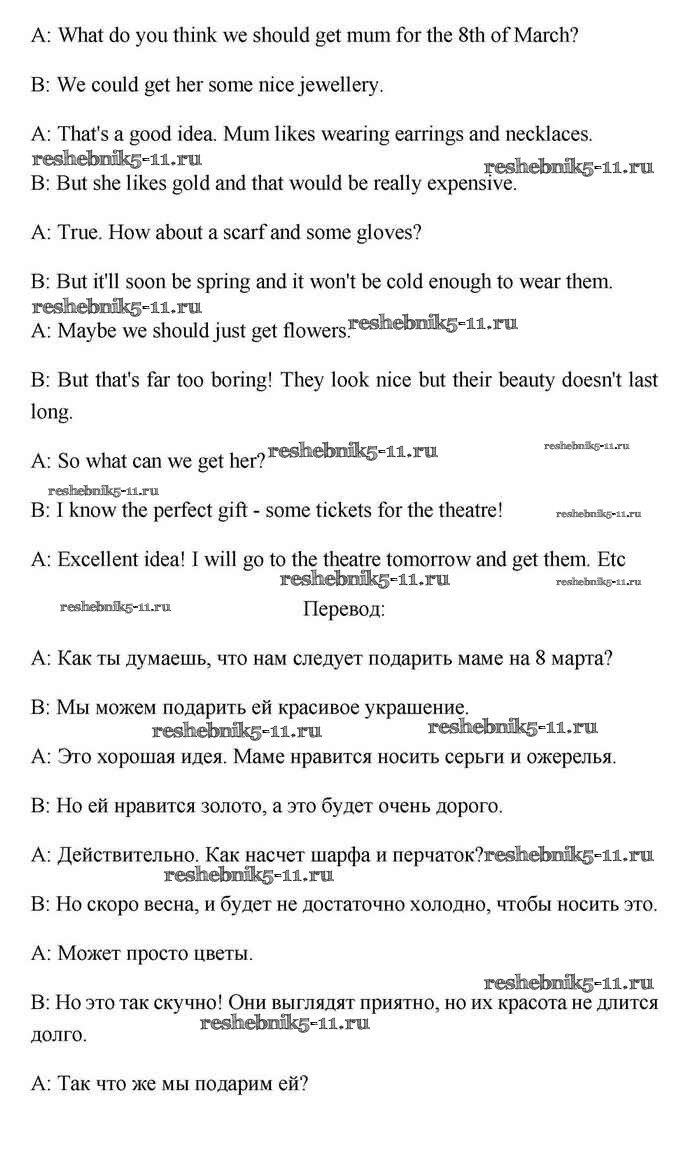 A: What do you think we should get mum for the 8th of March?

B: We could get her some nice jewellery.

A: That's a good idea. Mum likes wearing earrings and necklaces.
reshebnik5-11.ru reshebnik5-11.ru
B: But she likes gold and that would be really expensive.

A: True. How about a scarf and some gloves?

B: But it'll soon be spring and it won't be cold enough to wear them.
reshebnik5-11.ru
A: Maybe we should just get flowers. reshebnik5-11.ru

B: But that's far too boring! They look nice but their beauty doesn't last long.

A: So what can we get her? reshebnik5-11.ru reshebnik5-11.ru
reshebnik5-11.ru
B: I know the perfect gift - some tickets for the theatre! reshebnik5-11.ru

A: Excellent idea! I will go to the theatre tomorrow and get them. Etc
reshebnik5-11.ru reshebnik5-11.ru
reshebnik5-11.ru Перевод:

A: Как ты думаешь, что нам следует подарить маме на 8 марта?

B: Мы можем подарить ей красивое украшение.
reshebnik5-11.ru reshebnik5-11.ru
A: Это хорошая идея. Маме нравится носить серьги и ожерелья.

B: Но ей нравится золото, а это будет очень дорого.

A: Действительно. Как насчет шарфа и перчаток? reshebnik5-11.ru
reshebnik5-11.ru
B: Но скоро весна, и будет не достаточно холодно, чтобы носить это.

A: Может просто цветы.

reshebnik5-11.ru
B: Но это так скучно! Они выглядят приятно, но их красота не длится долго.
reshebnik5-11.ru

A: Так что же мы подарим ей?